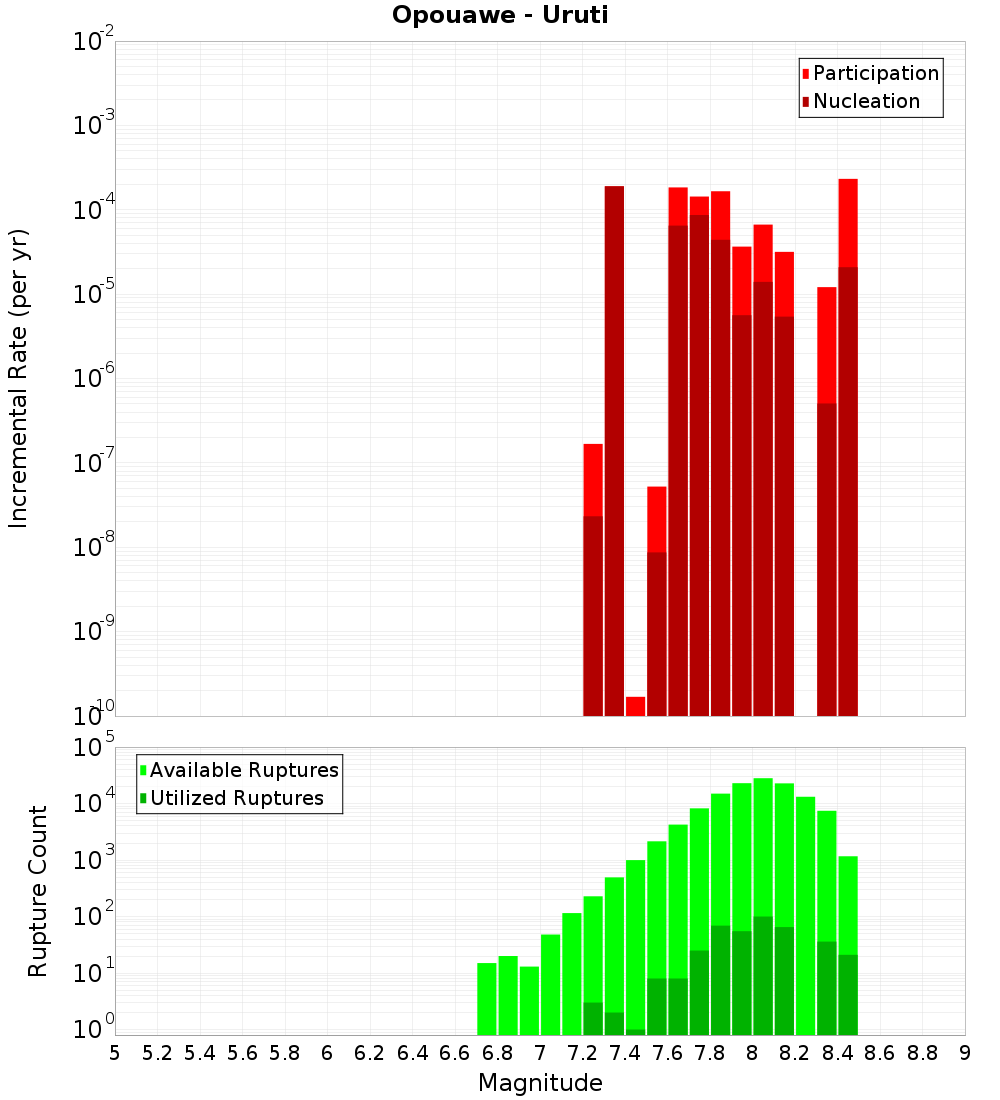 Opouawe - Uruti

Participation
Nucleation

Incremental Rate (per yr)

$10^{-2}$
$10^{-3}$
$10^{-4}$
$10^{-5}$
$10^{-6}$
$10^{-7}$
$10^{-8}$
$10^{-9}$
$10^{-10}$

Available Ruptures
Utilized Ruptures

Rupture Count

$10^{5}$
$10^{4}$
$10^{3}$
$10^{2}$
$10^{1}$
$10^{0}$

5 5.2 5.4 5.6 5.8 6 6.2 6.4 6.6 6.8 7 7.2 7.4 7.6 7.8 8 8.2 8.4 8.6 8.8 9

Magnitude